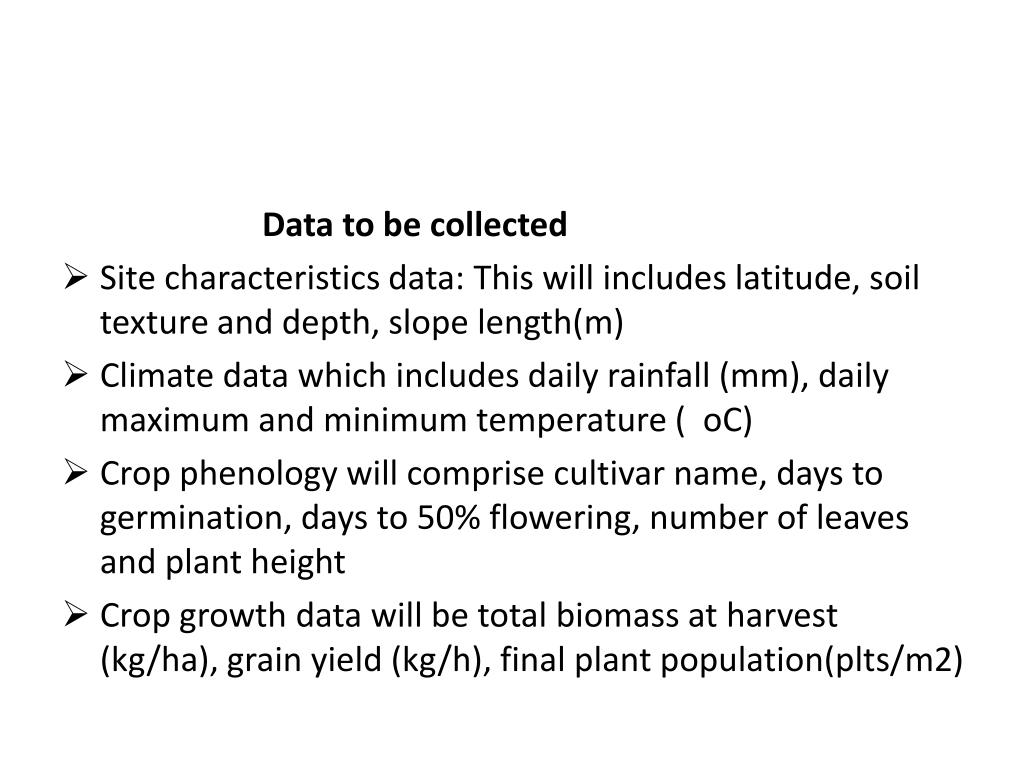 Data to be collected

➢ Site characteristics data: This will includes latitude, soil texture and depth, slope length(m)

➢ Climate data which includes daily rainfall (mm), daily maximum and minimum temperature (  oC)

➢ Crop phenology will comprise cultivar name, days to germination, days to 50% flowering, number of leaves and plant height

➢ Crop growth data will be total biomass at harvest (kg/ha), grain yield (kg/h), final plant population(plts/m2)